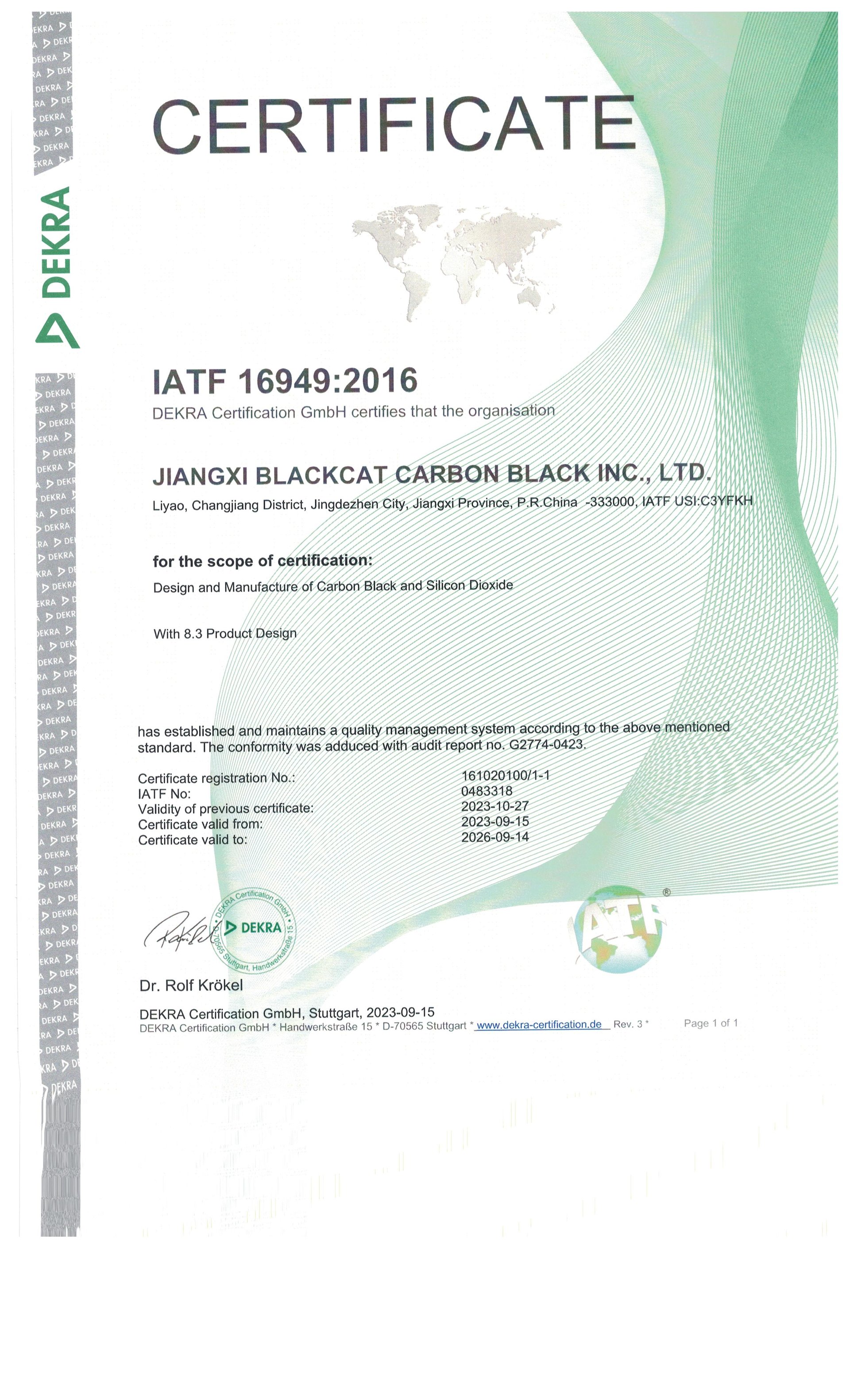 DEKRA

CERTIFICATE

IATF 16949:2016
DEKRA Certification GmbH certifies that the organisation

JIANGXI BLACKCAT CARBON BLACK INC., LTD.
Liyao, Changjiang District, Jingdezhen City, Jiangxi Province, P.R.China -333000, IATF USI:C3YFKH

for the scope of certification:
Design and Manufacture of Carbon Black and Silicon Dioxide

With 8.3 Product Design

has established and maintains a quality management system according to the above mentioned standard. The conformity was adduced with audit report no. G2774-0423.

| | |
|---|---|
| Certificate registration No.: | 161020100/1-1 |
| IATF No: | 0483318 |
| Validity of previous certificate: | 2023-10-27 |
| Certificate valid from: | 2023-09-15 |
| Certificate valid to: | 2026-09-14 |

DEKRA Certification GmbH D-70565 Stuttgart, Handwerkstraße 15 DEKRA

IATF ®

Dr. Rolf Krökel

DEKRA Certification GmbH, Stuttgart, 2023-09-15
DEKRA Certification GmbH * Handwerkstraße 15 * D-70565 Stuttgart * www.dekra-certification.de Rev. 3 * Page 1 of 1